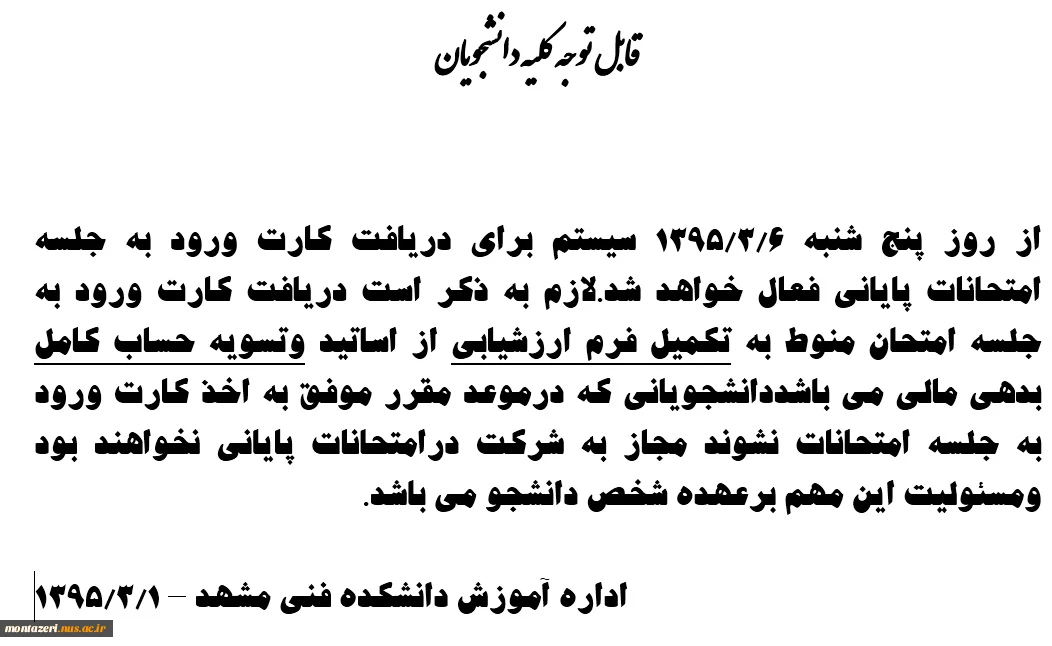 قابل توجه کلیه دانشجویان

از روز پنج شنبه ۱۳۹۵/۳/۶ سیستم برای دریافت کارت ورود به جلسه امتحانات پایانی فعال خواهد شد.لازم به ذکر است دریافت کارت ورود به جلسه امتحان منوط به تکمیل فرم ارزشیابی از اساتید وتسویه حساب کامل بدهی مالی می باشددانشجویانی که درموعد مقرر موفق به اخذ کارت ورود به جلسه امتحانات نشوند مجاز به شرکت درامتحانات پایانی نخواهند بود ومسئولیت این مهم برعهده شخص دانشجو می باشد.

اداره آموزش دانشکده فنی مشهد – ۱۳۹۵/۳/۱

montazeri.nus.ac.ir